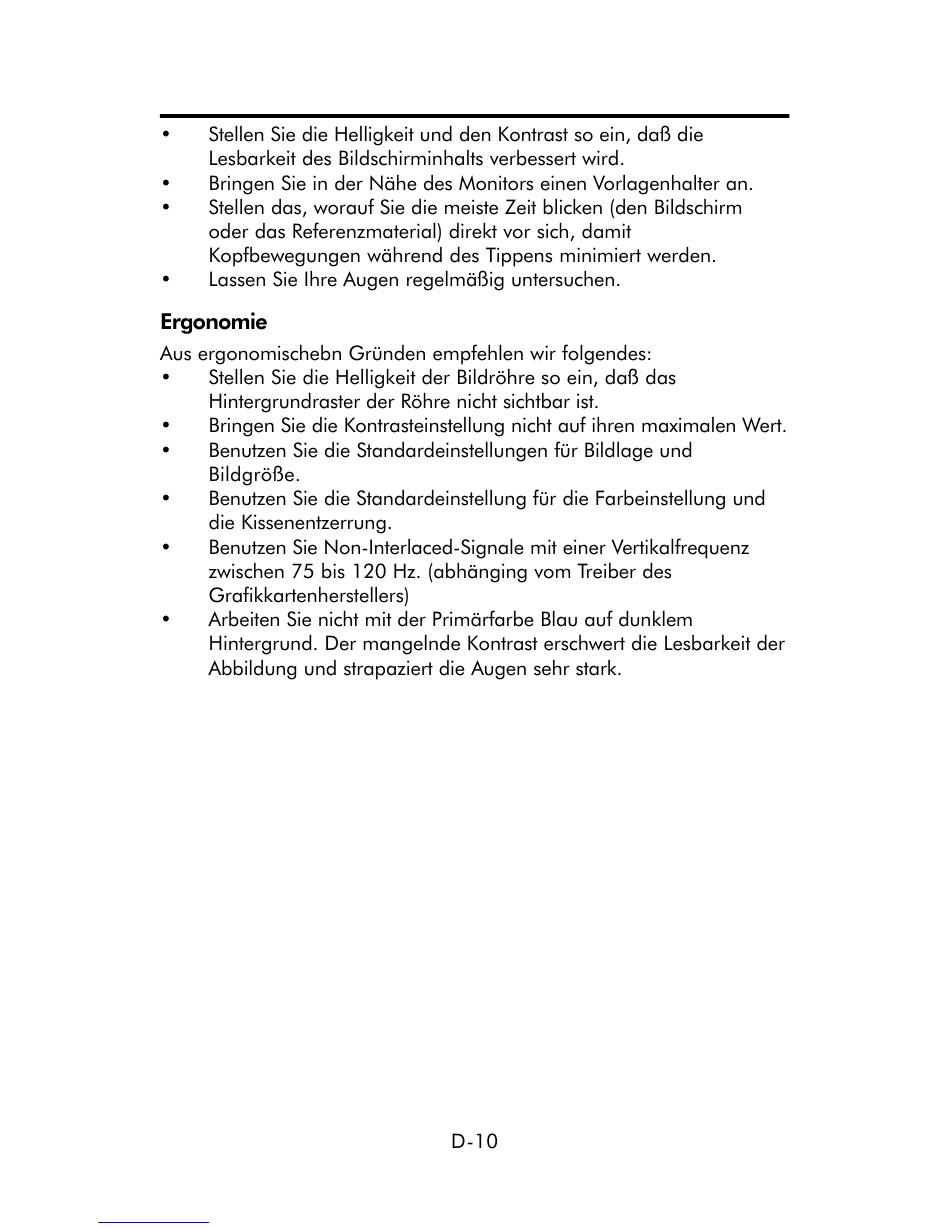 • Stellen Sie die Helligkeit und den Kontrast so ein, daß die Lesbarkeit des Bildschirminhalts verbessert wird.
• Bringen Sie in der Nähe des Monitors einen Vorlagenhalter an.
• Stellen das, worauf Sie die meiste Zeit blicken (den Bildschirm oder das Referenzmaterial) direkt vor sich, damit Kopfbewegungen während des Tippens minimiert werden.
• Lassen Sie Ihre Augen regelmäßig untersuchen.

Ergonomie

Aus ergonomischebn Gründen empfehlen wir folgendes:
• Stellen Sie die Helligkeit der Bildröhre so ein, daß das Hintergrundraster der Röhre nicht sichtbar ist.
• Bringen Sie die Kontrasteinstellung nicht auf ihren maximalen Wert.
• Benutzen Sie die Standardeinstellungen für Bildlage und Bildgröße.
• Benutzen Sie die Standardeinstellung für die Farbeinstellung und die Kissenentzerrung.
• Benutzen Sie Non-Interlaced-Signale mit einer Vertikalfrequenz zwischen 75 bis 120 Hz. (abhänging vom Treiber des Grafikkartenherstellers)
• Arbeiten Sie nicht mit der Primärfarbe Blau auf dunklem Hintergrund. Der mangelnde Kontrast erschwert die Lesbarkeit der Abbildung und strapaziert die Augen sehr stark.

D-10